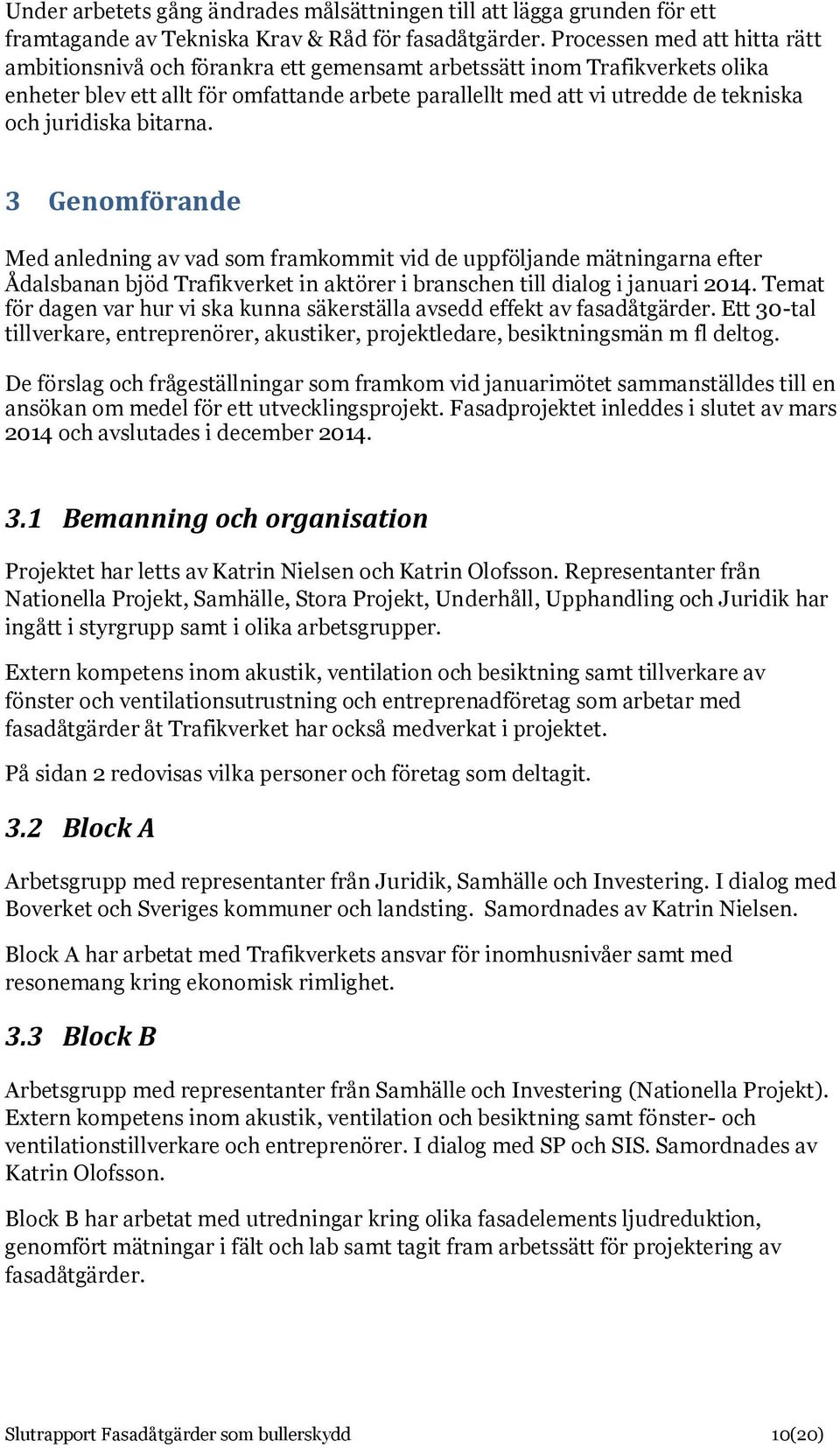 Under arbetets gång ändrades målsättningen till att lägga grunden för ett framtagande av Tekniska Krav & Råd för fasadåtgärder. Processen med att hitta rätt ambitionsnivå och förankra ett gemensamt arbetssätt inom Trafikverkets olika enheter blev ett allt för omfattande arbete parallellt med att vi utredde de tekniska och juridiska bitarna.

3 Genomförande

Med anledning av vad som framkommit vid de uppföljande mätningarna efter Ådalsbanan bjöd Trafikverket in aktörer i branschen till dialog i januari 2014. Temat för dagen var hur vi ska kunna säkerställa avsedd effekt av fasadåtgärder. Ett 30-tal tillverkare, entreprenörer, akustiker, projektledare, besiktningsmän m fl deltog.

De förslag och frågeställningar som framkom vid januarimötet sammanställdes till en ansökan om medel för ett utvecklingsprojekt. Fasadprojektet inleddes i slutet av mars 2014 och avslutades i december 2014.

3.1 Bemanning och organisation

Projektet har letts av Katrin Nielsen och Katrin Olofsson. Representanter från Nationella Projekt, Samhälle, Stora Projekt, Underhåll, Upphandling och Juridik har ingått i styrgrupp samt i olika arbetsgrupper.

Extern kompetens inom akustik, ventilation och besiktning samt tillverkare av fönster och ventilationsutrustning och entreprenadföretag som arbetar med fasadåtgärder åt Trafikverket har också medverkat i projektet.

På sidan 2 redovisas vilka personer och företag som deltagit.

3.2 Block A

Arbetsgrupp med representanter från Juridik, Samhälle och Investering. I dialog med Boverket och Sveriges kommuner och landsting. Samordnades av Katrin Nielsen.

Block A har arbetat med Trafikverkets ansvar för inomhusnivåer samt med resonemang kring ekonomisk rimlighet.

3.3 Block B

Arbetsgrupp med representanter från Samhälle och Investering (Nationella Projekt). Extern kompetens inom akustik, ventilation och besiktning samt fönster- och ventilationstillverkare och entreprenörer. I dialog med SP och SIS. Samordnades av Katrin Olofsson.

Block B har arbetat med utredningar kring olika fasadelements ljudreduktion, genomfört mätningar i fält och lab samt tagit fram arbetssätt för projektering av fasadåtgärder.

Slutrapport Fasadåtgärder som bullerskydd 10(20)